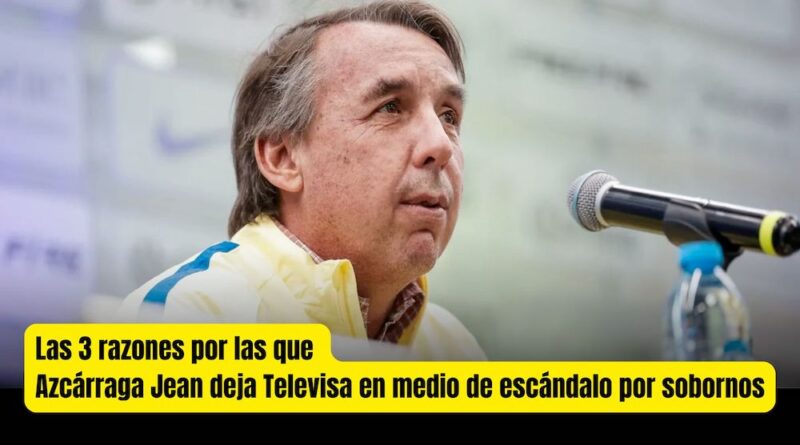 Las 3 razones por las que
Azcárraga Jean deja Televisa en medio de escándalo por sobornos